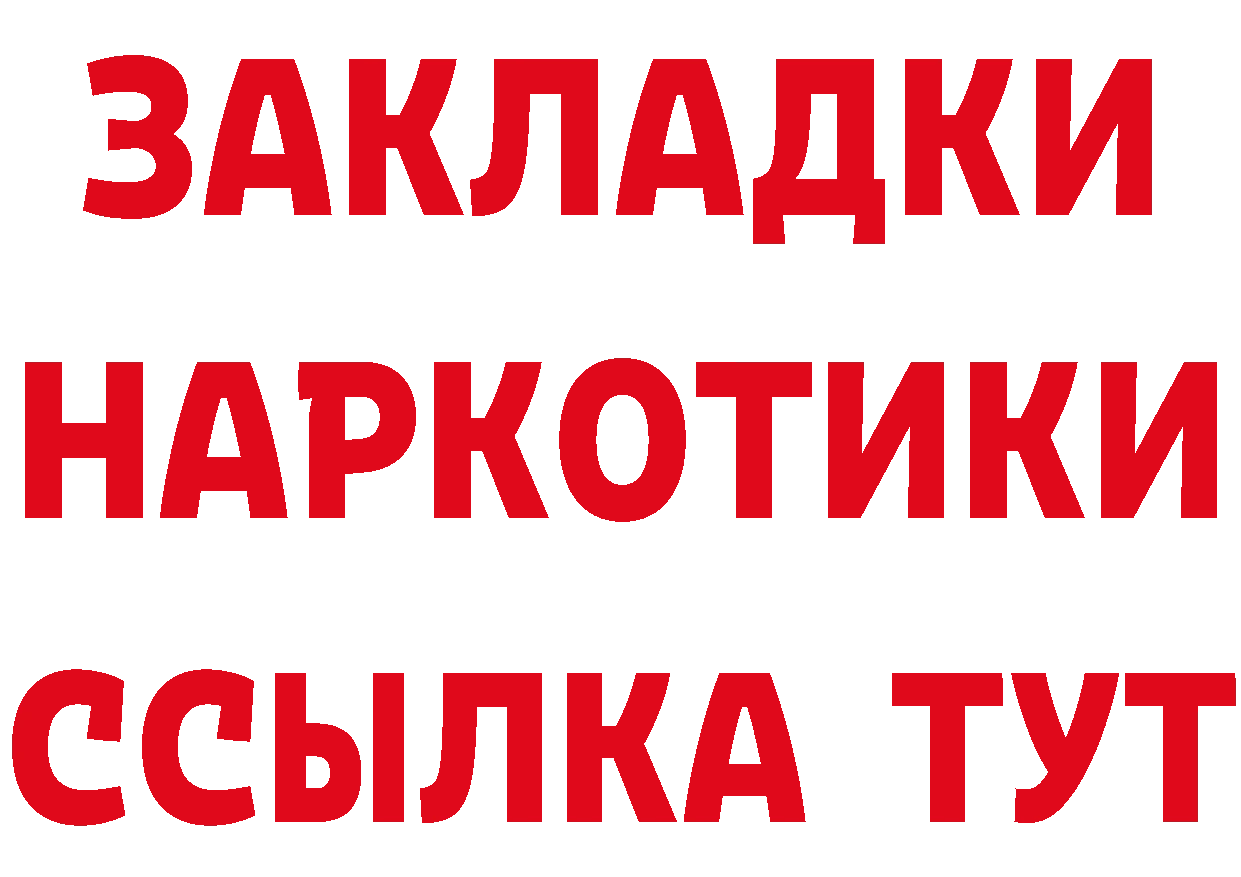 ЗАКЛАДКИ
НАРКОТИКИ
ССЫЛКА ТУТ